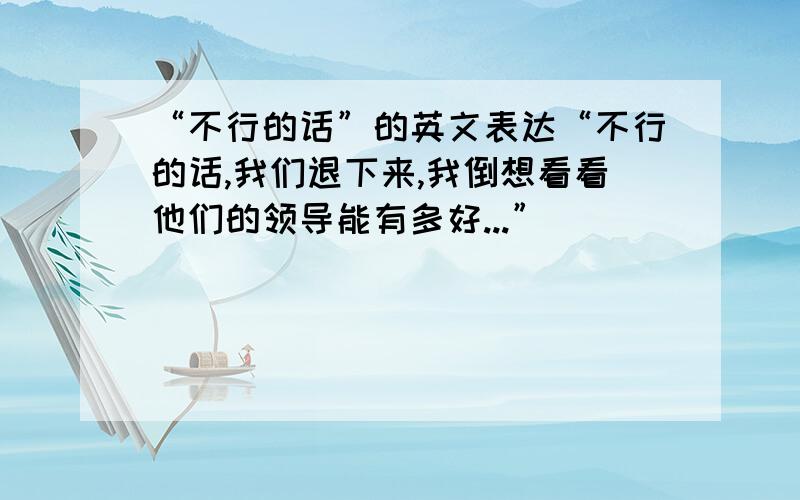 “不行的话”的英文表达“不行的话,我们退下来,我倒想看看他们的领导能有多好...”